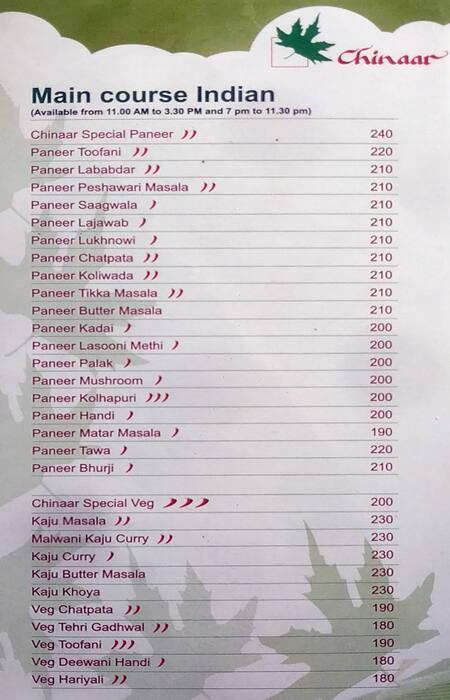 Chinaar

Main course Indian
(Available from 11.00 AM to 3.30 PM and 7 pm to 11.30 pm)

| | |
|---|---|
| Chinaar Special Paneer | 240 |
| Paneer Toofani | 220 |
| Paneer Lababdar | 210 |
| Paneer Peshawari Masala | 210 |
| Paneer Saagwala | 210 |
| Paneer Lajawab | 210 |
| Paneer Lukhnowi | 210 |
| Paneer Chatpata | 210 |
| Paneer Koliwada | 210 |
| Paneer Tikka Masala | 210 |
| Paneer Butter Masala | 210 |
| Paneer Kadai | 200 |
| Paneer Lasooni Methi | 200 |
| Paneer Palak | 200 |
| Paneer Mushroom | 200 |
| Paneer Kolhapuri | 200 |
| Paneer Handi | 200 |
| Paneer Matar Masala | 190 |
| Paneer Tawa | 220 |
| Paneer Bhurji | 210 |

| | |
|---|---|
| Chinaar Special Veg | 200 |
| Kaju Masala | 230 |
| Malwani Kaju Curry | 230 |
| Kaju Curry | 230 |
| Kaju Butter Masala | 230 |
| Kaju Khoya | 230 |
| Veg Chatpata | 190 |
| Veg Tehri Gadhwal | 180 |
| Veg Toofani | 190 |
| Veg Deewani Handi | 180 |
| Veg Hariyali | 180 |